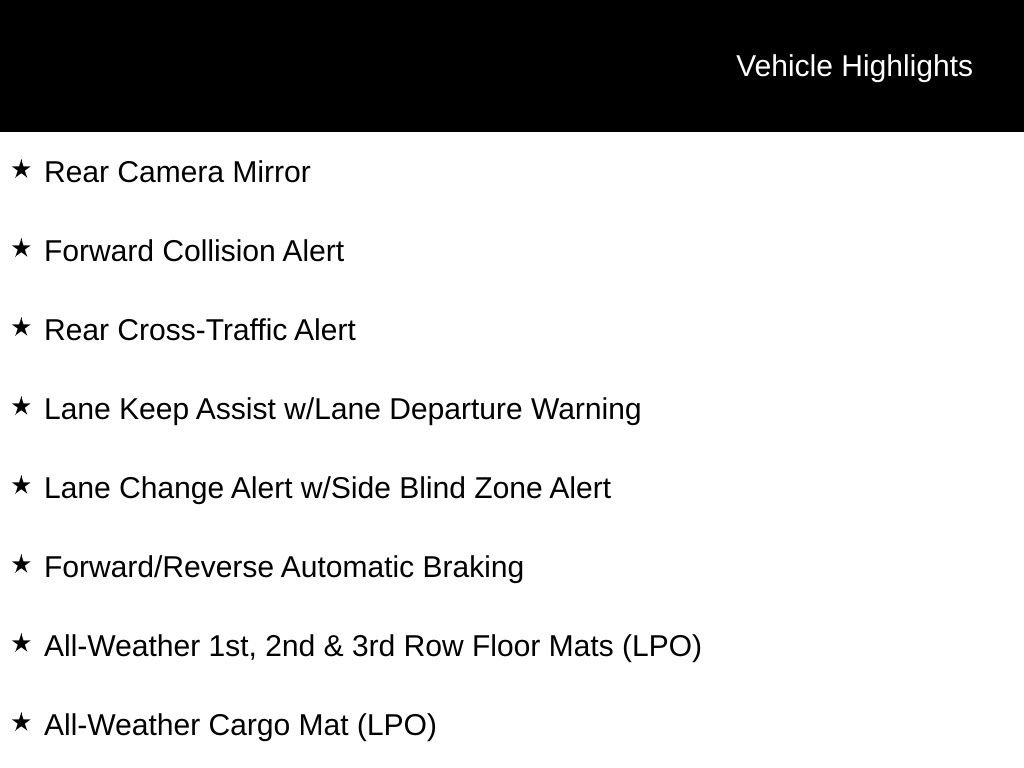 Vehicle Highlights

★ Rear Camera Mirror

★ Forward Collision Alert

★ Rear Cross-Traffic Alert

★ Lane Keep Assist w/Lane Departure Warning

★ Lane Change Alert w/Side Blind Zone Alert

★ Forward/Reverse Automatic Braking

★ All-Weather 1st, 2nd & 3rd Row Floor Mats (LPO)

★ All-Weather Cargo Mat (LPO)